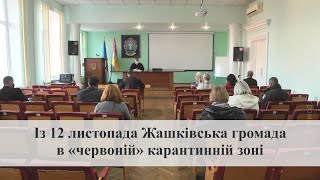 Із 12 листопада Жашківська громада в «червоній» карантинній зоні